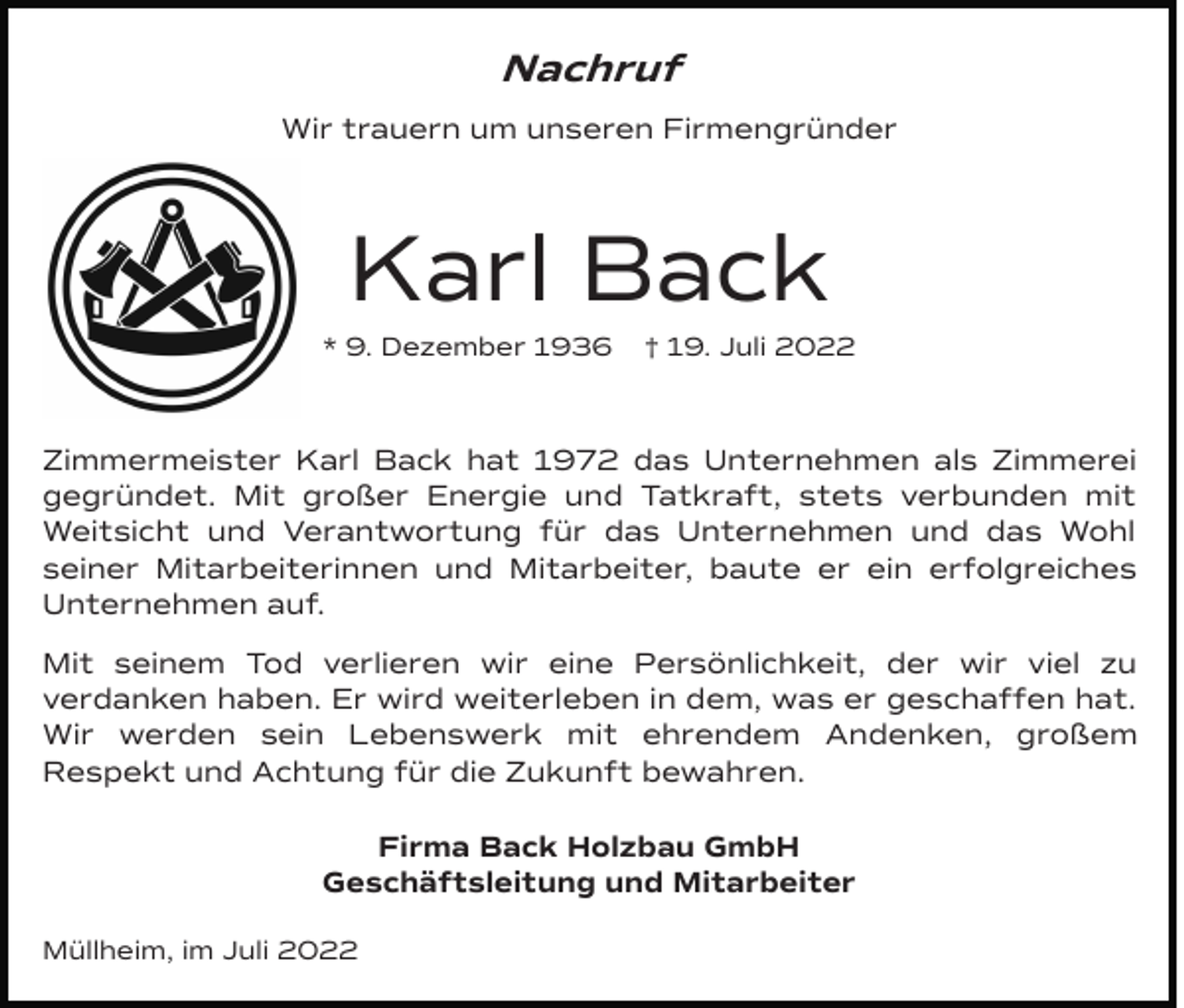 Nachruf

Wir trauern um unseren Firmengründer

Karl Back

* 9. Dezember 1936 † 19. Juli 2022

Zimmermeister Karl Back hat 1972 das Unternehmen als Zimmerei gegründet. Mit großer Energie und Tatkraft, stets verbunden mit Weitsicht und Verantwortung für das Unternehmen und das Wohl seiner Mitarbeiterinnen und Mitarbeiter, baute er ein erfolgreiches Unternehmen auf.

Mit seinem Tod verlieren wir eine Persönlichkeit, der wir viel zu verdanken haben. Er wird weiterleben in dem, was er geschaffen hat. Wir werden sein Lebenswerk mit ehrendem Andenken, großem Respekt und Achtung für die Zukunft bewahren.

Firma Back Holzbau GmbH
Geschäftsleitung und Mitarbeiter

Müllheim, im Juli 2022